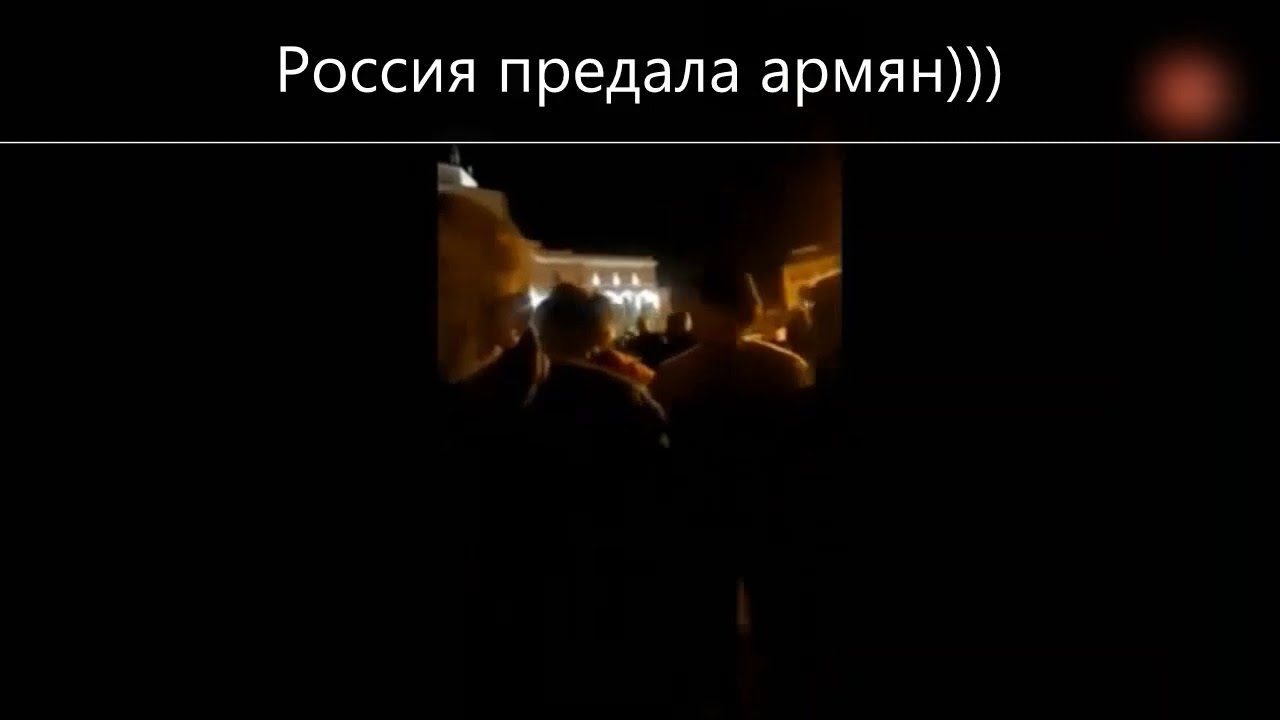 Россия предала армян)))